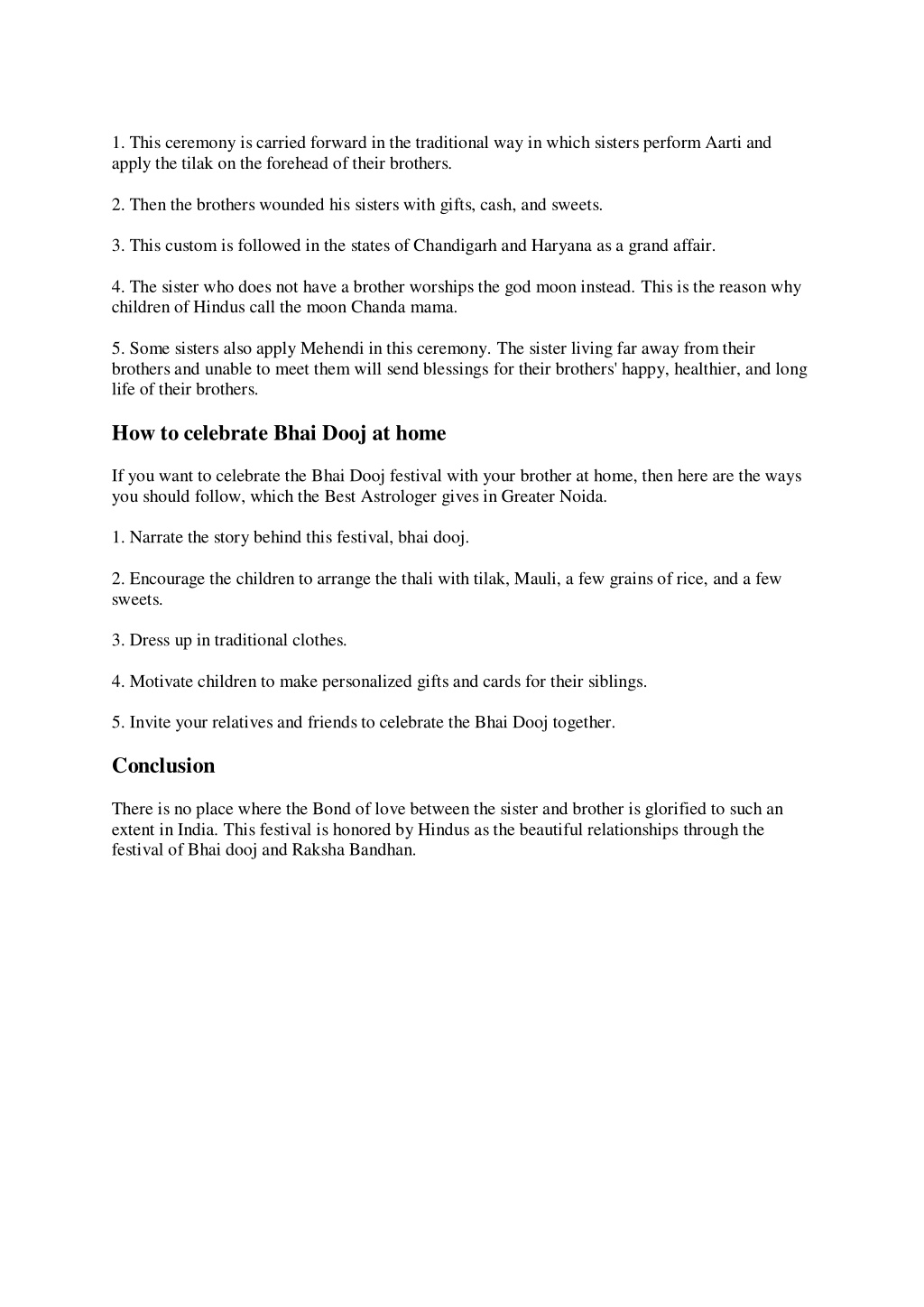 1. This ceremony is carried forward in the traditional way in which sisters perform Aarti and apply the tilak on the forehead of their brothers.

2. Then the brothers wounded his sisters with gifts, cash, and sweets.

3. This custom is followed in the states of Chandigarh and Haryana as a grand affair.

4. The sister who does not have a brother worships the god moon instead. This is the reason why children of Hindus call the moon Chanda mama.

5. Some sisters also apply Mehendi in this ceremony. The sister living far away from their brothers and unable to meet them will send blessings for their brothers' happy, healthier, and long life of their brothers.

How to celebrate Bhai Dooj at home

If you want to celebrate the Bhai Dooj festival with your brother at home, then here are the ways you should follow, which the Best Astrologer gives in Greater Noida.

1. Narrate the story behind this festival, bhai dooj.

2. Encourage the children to arrange the thali with tilak, Mauli, a few grains of rice, and a few sweets.

3. Dress up in traditional clothes.

4. Motivate children to make personalized gifts and cards for their siblings.

5. Invite your relatives and friends to celebrate the Bhai Dooj together.

Conclusion

There is no place where the Bond of love between the sister and brother is glorified to such an extent in India. This festival is honored by Hindus as the beautiful relationships through the festival of Bhai dooj and Raksha Bandhan.